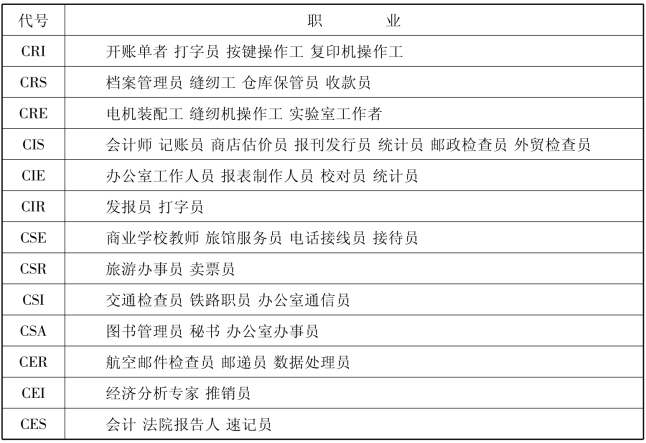 | 代号 | 职　　业 |
|---|---|
| CRI | 开账单者 打字员 按键操作工 复印机操作工 |
| CRS | 档案管理员 缝纫工 仓库保管员 收款员 |
| CRE | 电机装配工 缝纫机操作工 实验室工作者 |
| CIS | 会计师 记账员 商店估价员 报刊发行员 统计员 邮政检查员 外贸检查员 |
| CIE | 办公室工作人员 报表制作人员 校对员 统计员 |
| CIR | 发报员 打字员 |
| CSE | 商业学校教师 旅馆服务员 电话接线员 接待员 |
| CSR | 旅游办事员 卖票员 |
| CSI | 交通检查员 铁路职员 办公室通信员 |
| CSA | 图书管理员 秘书 办公室办事员 |
| CER | 航空邮件检查员 邮递员 数据处理员 |
| CEI | 经济分析专家 推销员 |
| CES | 会计 法院报告人 速记员 |